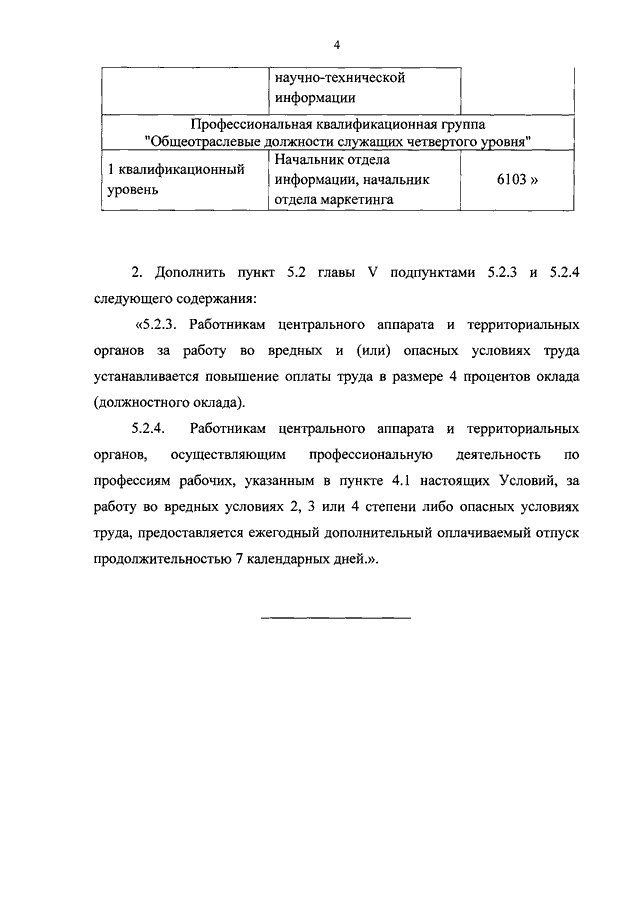 4

| | научно-технической информации | |
|---|---|---|
| Профессиональная квалификационная группа "Общеотраслевые должности служащих четвертого уровня" | | |
| 1 квалификационный уровень | Начальник отдела информации, начальник отдела маркетинга | 6103 » |

2. Дополнить пункт 5.2 главы V подпунктами 5.2.3 и 5.2.4 следующего содержания:

«5.2.3. Работникам центрального аппарата и территориальных органов за работу во вредных и (или) опасных условиях труда устанавливается повышение оплаты труда в размере 4 процентов оклада (должностного оклада).

5.2.4. Работникам центрального аппарата и территориальных органов, осуществляющим профессиональную деятельность по профессиям рабочих, указанным в пункте 4.1 настоящих Условий, за работу во вредных условиях 2, 3 или 4 степени либо опасных условиях труда, предоставляется ежегодный дополнительный оплачиваемый отпуск продолжительностью 7 календарных дней.».